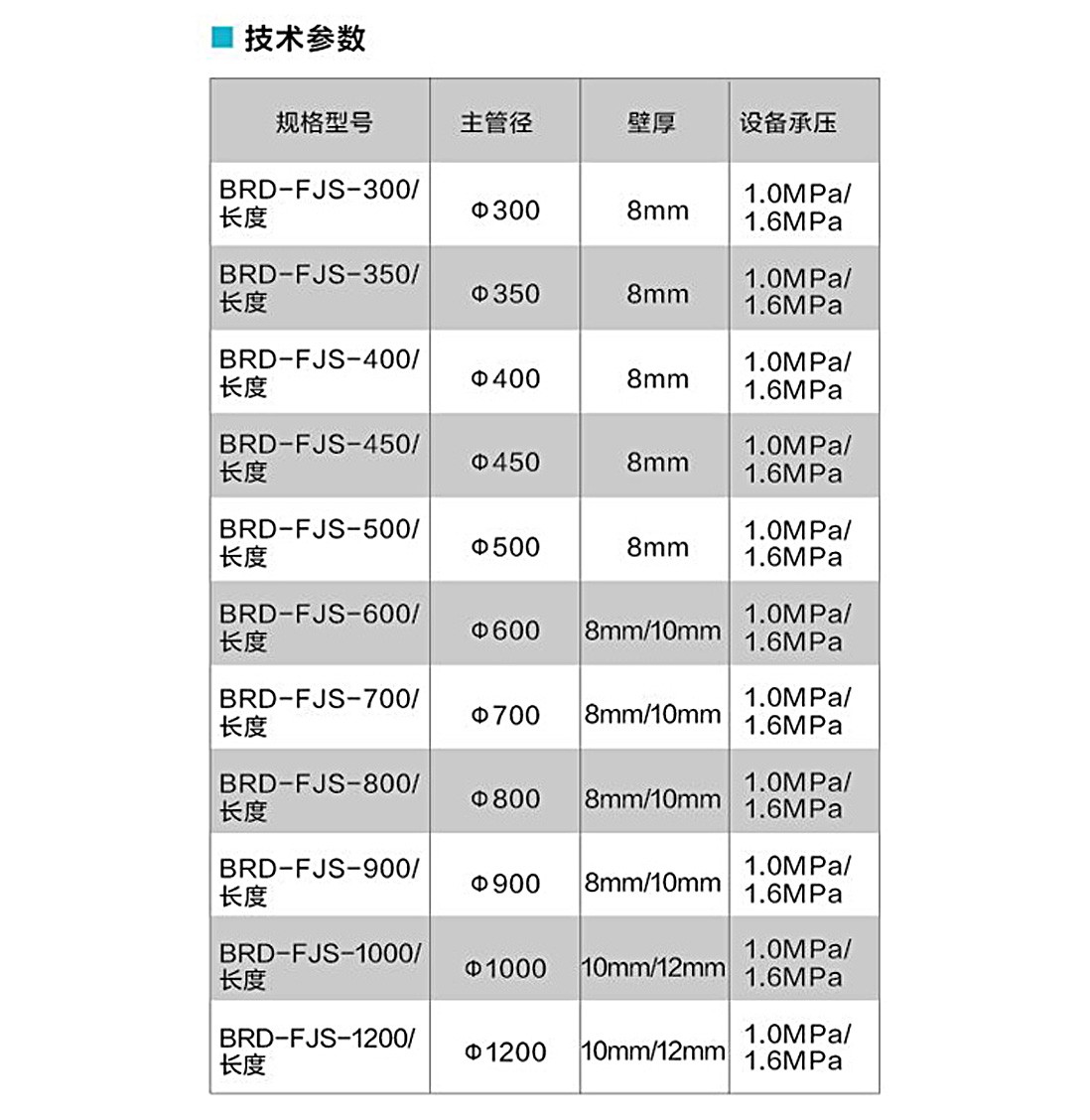 技术参数

| 规格型号 | 主管径 | 壁厚 | 设备承压 |
|---|---|---|---|
| BRD-FJS-300/长度 | Φ300 | 8mm | 1.0MPa/1.6MPa |
| BRD-FJS-350/长度 | Φ350 | 8mm | 1.0MPa/1.6MPa |
| BRD-FJS-400/长度 | Φ400 | 8mm | 1.0MPa/1.6MPa |
| BRD-FJS-450/长度 | Φ450 | 8mm | 1.0MPa/1.6MPa |
| BRD-FJS-500/长度 | Φ500 | 8mm | 1.0MPa/1.6MPa |
| BRD-FJS-600/长度 | Φ600 | 8mm/10mm | 1.0MPa/1.6MPa |
| BRD-FJS-700/长度 | Φ700 | 8mm/10mm | 1.0MPa/1.6MPa |
| BRD-FJS-800/长度 | Φ800 | 8mm/10mm | 1.0MPa/1.6MPa |
| BRD-FJS-900/长度 | Φ900 | 8mm/10mm | 1.0MPa/1.6MPa |
| BRD-FJS-1000/长度 | Φ1000 | 10mm/12mm | 1.0MPa/1.6MPa |
| BRD-FJS-1200/长度 | Φ1200 | 10mm/12mm | 1.0MPa/1.6MPa |